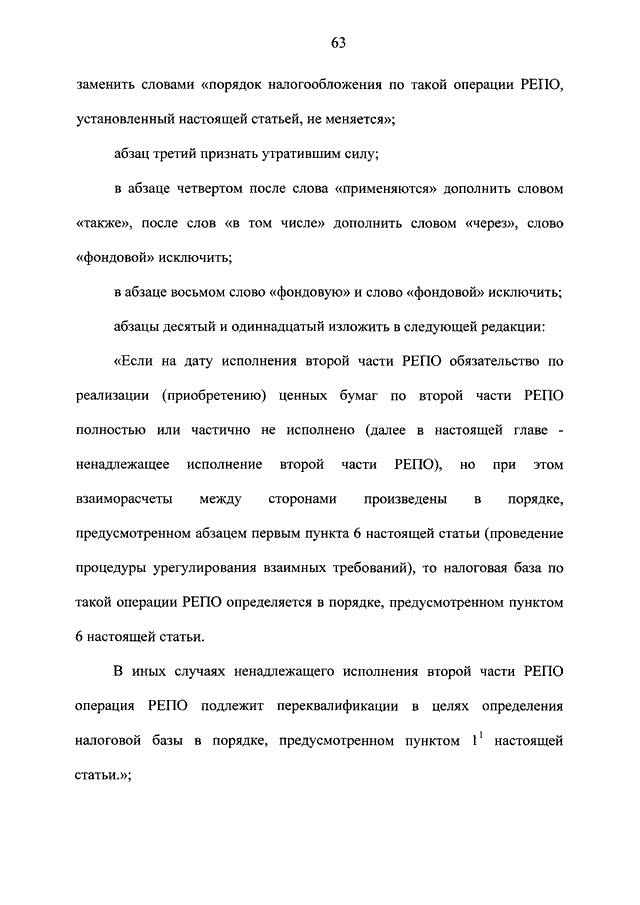 63

заменить словами «порядок налогообложения по такой операции РЕПО, установленный настоящей статьей, не меняется»;

абзац третий признать утратившим силу;

в абзаце четвертом после слова «применяются» дополнить словом «также», после слов «в том числе» дополнить словом «через», слово «фондовой» исключить;

в абзаце восьмом слово «фондовую» и слово «фондовой» исключить;

абзацы десятый и одиннадцатый изложить в следующей редакции:

«Если на дату исполнения второй части РЕПО обязательство по реализации (приобретению) ценных бумаг по второй части РЕПО полностью или частично не исполнено (далее в настоящей главе - ненадлежащее исполнение второй части РЕПО), но при этом взаиморасчеты между сторонами произведены в порядке, предусмотренном абзацем первым пункта 6 настоящей статьи (проведение процедуры урегулирования взаимных требований), то налоговая база по такой операции РЕПО определяется в порядке, предусмотренном пунктом 6 настоящей статьи.

В иных случаях ненадлежащего исполнения второй части РЕПО операция РЕПО подлежит переквалификации в целях определения налоговой базы в порядке, предусмотренном пунктом $1^1$ настоящей статьи.»;